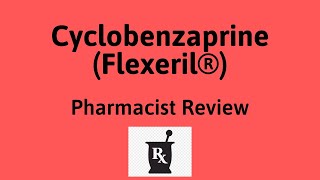 Cyclobenzaprine (Flexeril®)

Pharmacist Review

Rx